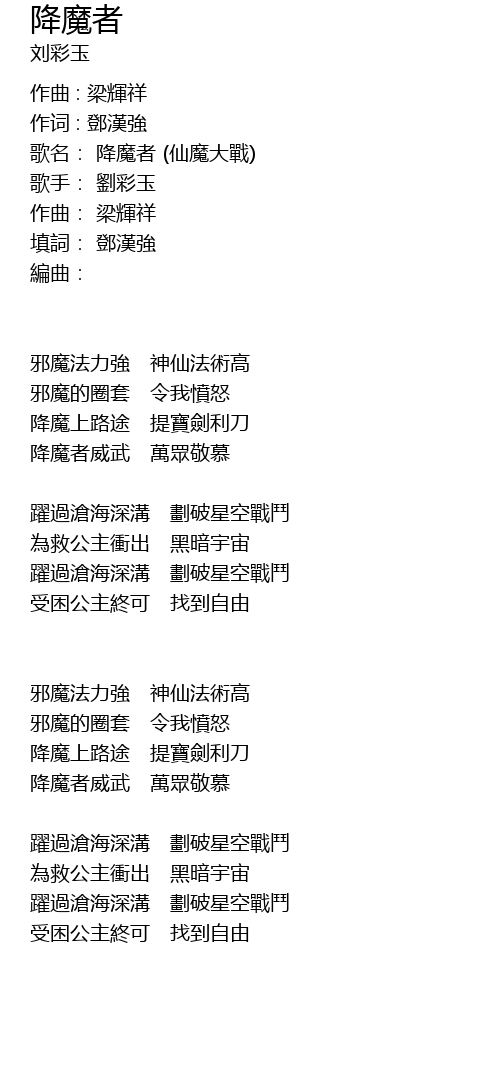 降魔者
刘彩玉

作曲 : 梁輝祥
作词 : 鄧漢強
歌名： 降魔者 (仙魔大戰)
歌手： 劉彩玉
作曲： 梁輝祥
填詞： 鄧漢強
編曲：

邪魔法力強　神仙法術高
邪魔的圈套　令我憤怒
降魔上路途　提寶劍利刀
降魔者威武　萬眾敬慕

躍過滄海深溝　劃破星空戰鬥
為救公主衝出　黑暗宇宙
躍過滄海深溝　劃破星空戰鬥
受困公主終可　找到自由

邪魔法力強　神仙法術高
邪魔的圈套　令我憤怒
降魔上路途　提寶劍利刀
降魔者威武　萬眾敬慕

躍過滄海深溝　劃破星空戰鬥
為救公主衝出　黑暗宇宙
躍過滄海深溝　劃破星空戰鬥
受困公主終可　找到自由